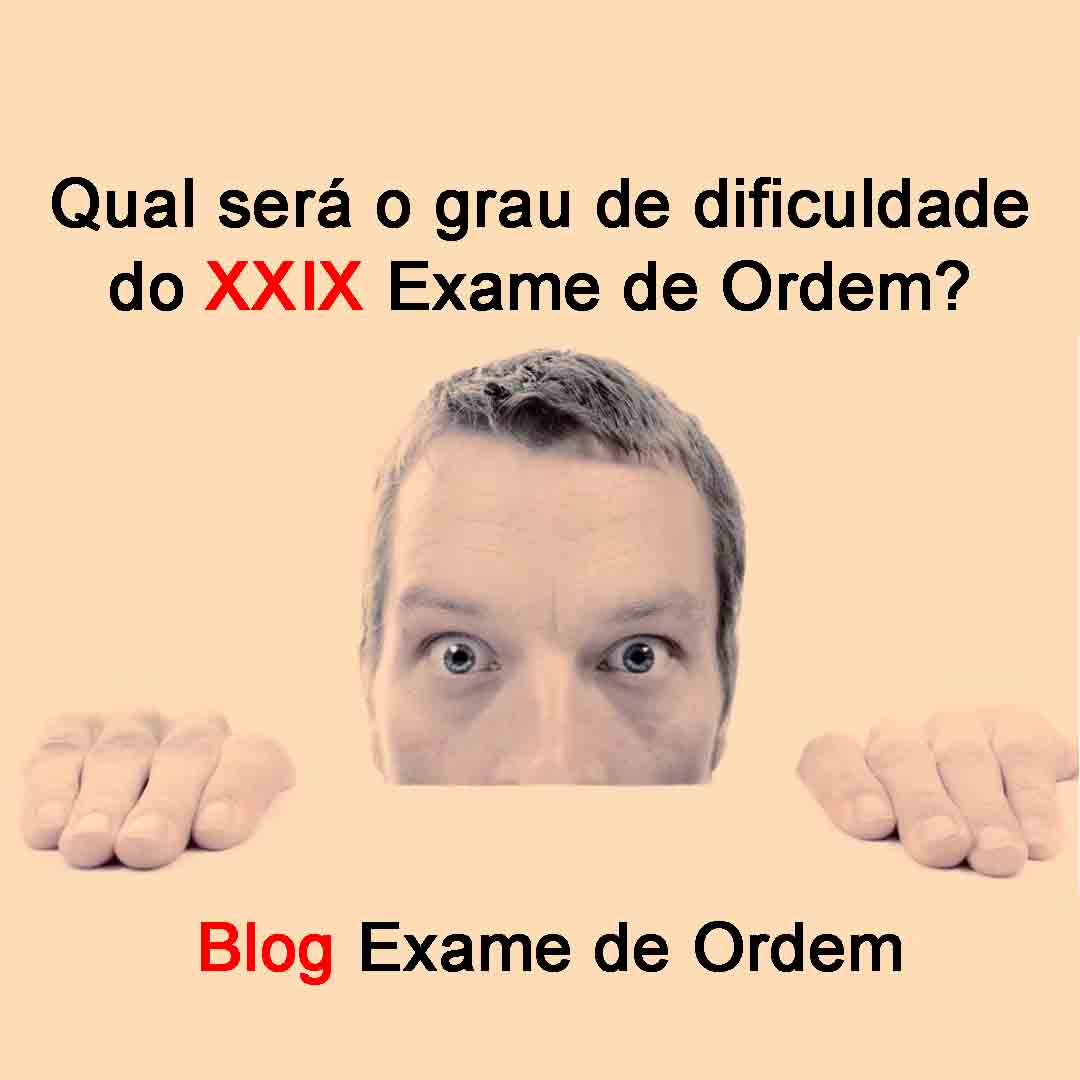 Qual será o grau de dificuldade do XXIX Exame de Ordem?

Blog Exame de Ordem